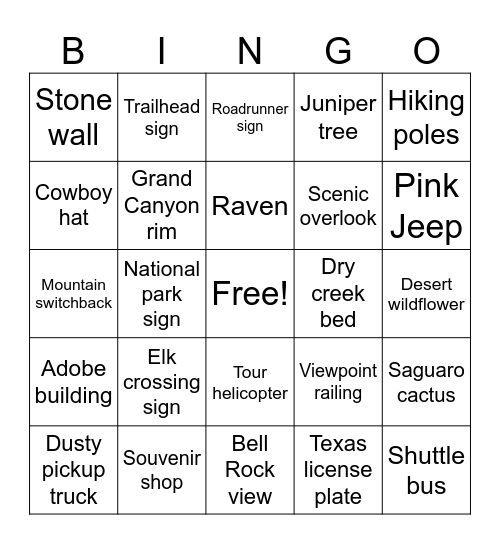 | B | I | N | G | O |
|---|---|---|---|---|
| Stone wall | Trailhead sign | Roadrunner sign | Juniper tree | Hiking poles |
| Cowboy hat | Grand Canyon rim | Raven | Scenic overlook | Pink Jeep |
| Mountain switchback | National park sign | Free! | Dry creek bed | Desert wildflower |
| Adobe building | Elk crossing sign | Tour helicopter | Viewpoint railing | Saguaro cactus |
| Dusty pickup truck | Souvenir shop | Bell Rock view | Texas license plate | Shuttle bus |